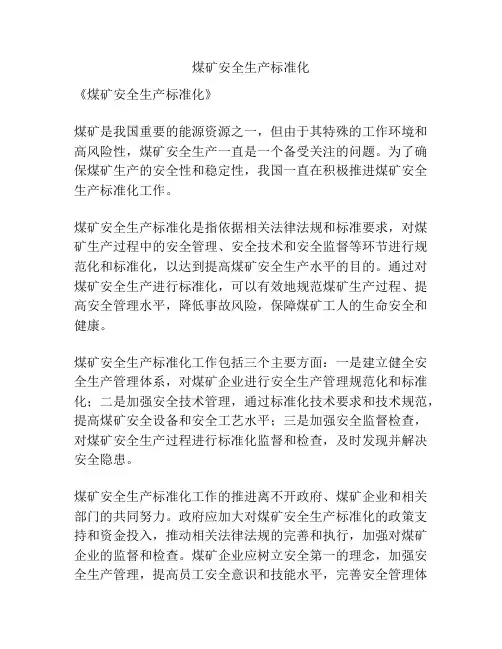 煤矿安全生产标准化

《煤矿安全生产标准化》

煤矿是我国重要的能源资源之一，但由于其特殊的工作环境和高风险性，煤矿安全生产一直是一个备受关注的问题。为了确保煤矿生产的安全性和稳定性，我国一直在积极推进煤矿安全生产标准化工作。

煤矿安全生产标准化是指依据相关法律法规和标准要求，对煤矿生产过程中的安全管理、安全技术和安全监督等环节进行规范化和标准化，以达到提高煤矿安全生产水平的目的。通过对煤矿安全生产进行标准化，可以有效地规范煤矿生产过程、提高安全管理水平，降低事故风险，保障煤矿工人的生命安全和健康。

煤矿安全生产标准化工作包括三个主要方面：一是建立健全安全生产管理体系，对煤矿企业进行安全生产管理规范化和标准化；二是加强安全技术管理，通过标准化技术要求和技术规范，提高煤矿安全设备和安全工艺水平；三是加强安全监督检查，对煤矿安全生产过程进行标准化监督和检查，及时发现并解决安全隐患。

煤矿安全生产标准化工作的推进离不开政府、煤矿企业和相关部门的共同努力。政府应加大对煤矿安全生产标准化的政策支持和资金投入，推动相关法律法规的完善和执行，加强对煤矿企业的监督和检查。煤矿企业应树立安全第一的理念，加强安全生产管理，提高员工安全意识和技能水平，完善安全管理体